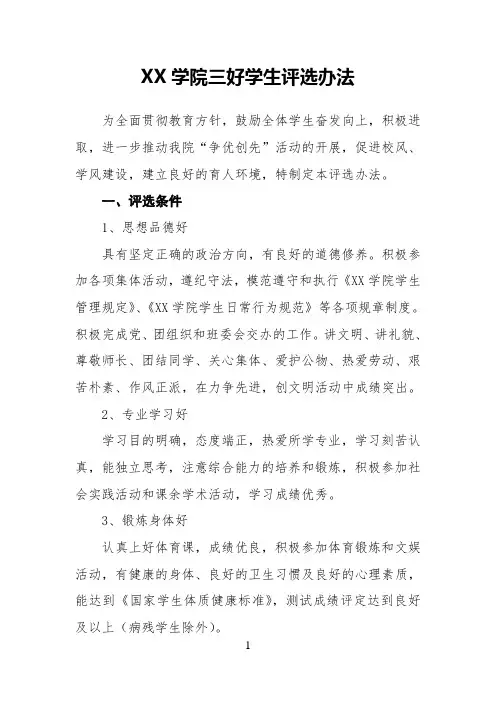 XX 学院三好学生评选办法

为全面贯彻教育方针，鼓励全体学生奋发向上，积极进取，进一步推动我院“争优创先”活动的开展，促进校风、学风建设，建立良好的育人环境，特制定本评选办法。

一、评选条件

1、思想品德好

具有坚定正确的政治方向，有良好的道德修养。积极参加各项集体活动，遵纪守法，模范遵守和执行《XX 学院学生管理规定》、《XX 学院学生日常行为规范》等各项规章制度。积极完成党、团组织和班委会交办的工作。讲文明、讲礼貌、尊敬师长、团结同学、关心集体、爱护公物、热爱劳动、艰苦朴素、作风正派，在力争先进，创文明活动中成绩突出。

2、专业学习好

学习目的明确，态度端正，热爱所学专业，学习刻苦认真，能独立思考，注意综合能力的培养和锻炼，积极参加社会实践活动和课余学术活动，学习成绩优秀。

3、锻炼身体好

认真上好体育课，成绩优良，积极参加体育锻炼和文娱活动，有健康的身体、良好的卫生习惯及良好的心理素质，能达到《国家学生体质健康标准》，测试成绩评定达到良好及以上（病残学生除外）。

1